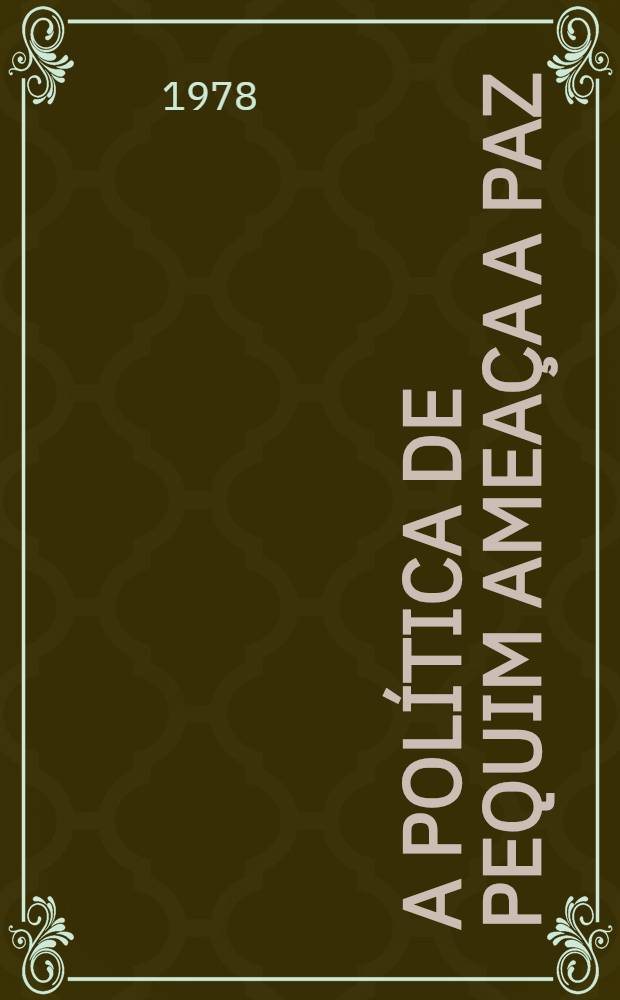 1978

A POLÍTICA DE PEQUIM AMEAÇA A PAZ